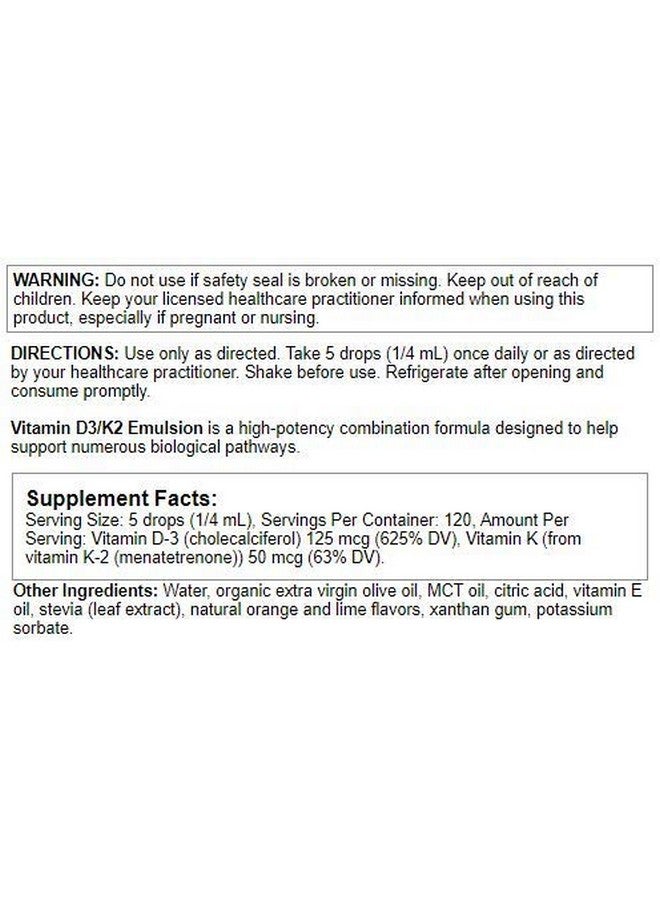 WARNING: Do not use if safety seal is broken or missing. Keep out of reach of children. Keep your licensed healthcare practitioner informed when using this product, especially if pregnant or nursing.

DIRECTIONS: Use only as directed. Take 5 drops (1/4 mL) once daily or as directed by your healthcare practitioner. Shake before use. Refrigerate after opening and consume promptly.

Vitamin D3/K2 Emulsion is a high-potency combination formula designed to help support numerous biological pathways.

Supplement Facts:
Serving Size: 5 drops (1/4 mL), Servings Per Container: 120, Amount Per Serving: Vitamin D-3 (cholecalciferol) 125 mcg (625% DV), Vitamin K (from vitamin K-2 (menatetrenone)) 50 mcg (63% DV).

Other Ingredients: Water, organic extra virgin olive oil, MCT oil, citric acid, vitamin E oil, stevia (leaf extract), natural orange and lime flavors, xanthan gum, potassium sorbate.